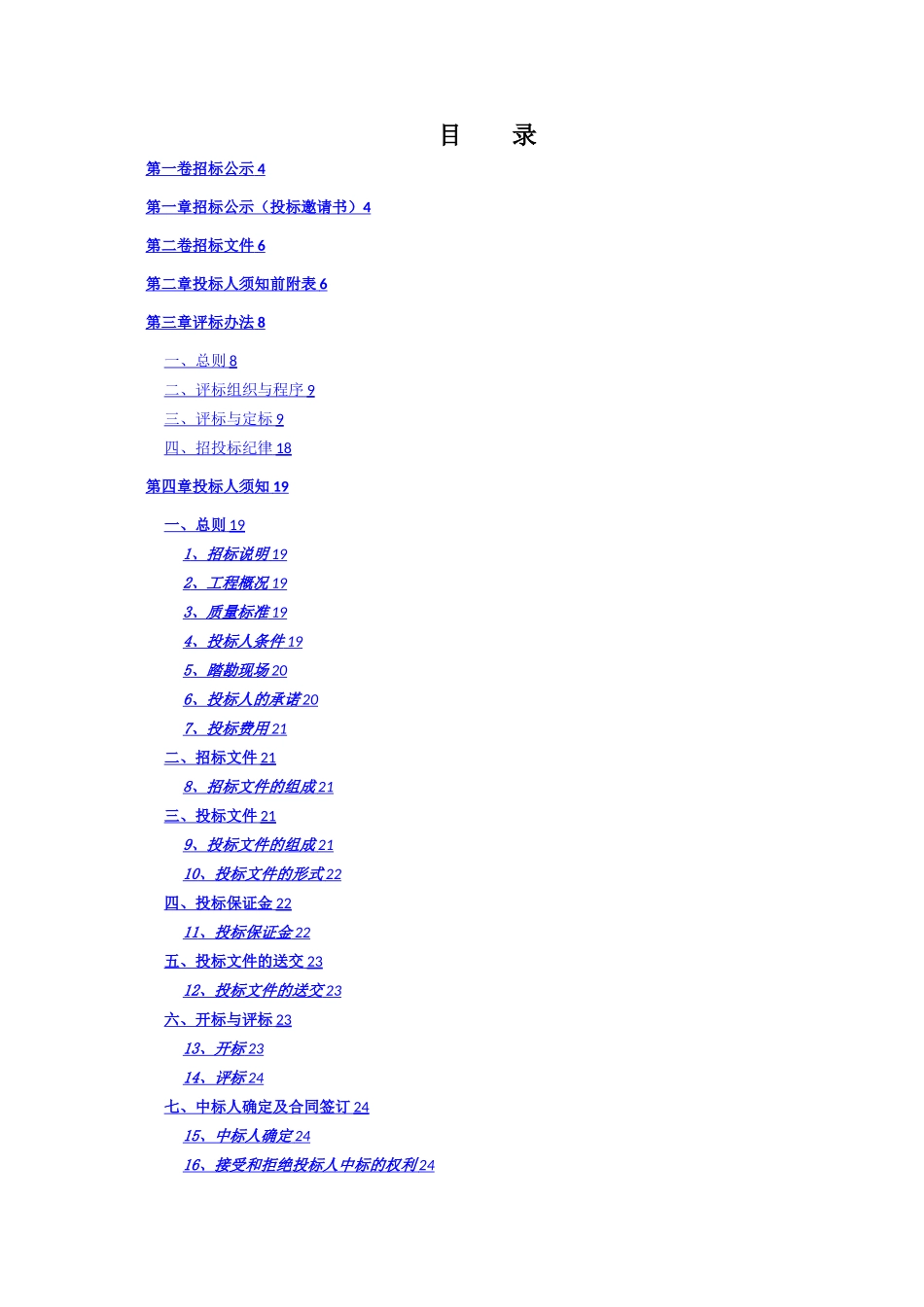 目 录

第一卷招标公示4

第一章招标公示（投标邀请书）4

第二卷招标文件6

第二章投标人须知前附表6

第三章评标办法8

一、总则8
二、评标组织与程序9
三、评标与定标9
四、招投标纪律18

第四章投标人须知19

一、总则19
1、招标说明19
2、工程概况19
3、质量标准19
4、投标人条件19
5、踏勘现场20
6、投标人的承诺20
7、投标费用21
二、招标文件21
8、招标文件的组成21
三、投标文件21
9、投标文件的组成21
10、投标文件的形式22
四、投标保证金22
11、投标保证金22
五、投标文件的送交23
12、投标文件的送交23
六、开标与评标23
13、开标23
14、评标24
七、中标人确定及合同签订24
15、中标人确定24
16、接受和拒绝投标人中标的权利24